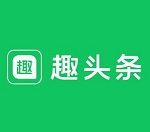 趣
趣头条